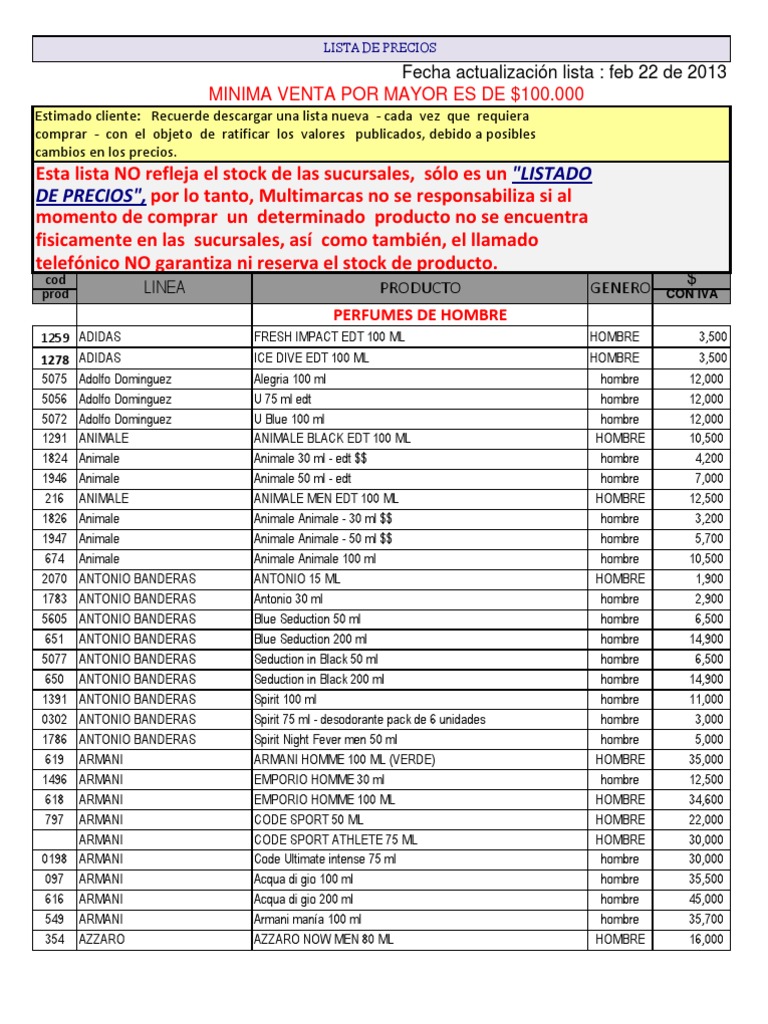 LISTA DE PRECIOS

Fecha actualización lista : feb 22 de 2013

MINIMA VENTA POR MAYOR ES DE $100.000

Estimado cliente: Recuerde descargar una lista nueva - cada vez que requiera comprar - con el objeto de ratificar los valores publicados, debido a posibles cambios en los precios.

Esta lista NO refleja el stock de las sucursales, sólo es un "LISTADO DE PRECIOS", por lo tanto, Multimarcas no se responsabiliza si al momento de comprar un determinado producto no se encuentra fisicamente en las sucursales, así como también, el llamado telefónico NO garantiza ni reserva el stock de producto.

| cod prod | LINEA | PRODUCTO | GENERO | $ CON IVA |
|---|---|---|---|---|
| | | PERFUMES DE HOMBRE | | |
| 1259 | ADIDAS | FRESH IMPACT EDT 100 ML | HOMBRE | 3,500 |
| 1278 | ADIDAS | ICE DIVE EDT 100 ML | HOMBRE | 3,500 |
| 5075 | Adolfo Dominguez | Alegria 100 ml | hombre | 12,000 |
| 5056 | Adolfo Dominguez | U 75 ml edt | hombre | 12,000 |
| 5072 | Adolfo Dominguez | U Blue 100 ml | hombre | 12,000 |
| 1291 | ANIMALE | ANIMALE BLACK EDT 100 ML | HOMBRE | 10,500 |
| 1824 | Animale | Animale 30 ml - edt $$ | hombre | 4,200 |
| 1946 | Animale | Animale 50 ml - edt | hombre | 7,000 |
| 216 | ANIMALE | ANIMALE MEN EDT 100 ML | HOMBRE | 12,500 |
| 1826 | Animale | Animale Animale - 30 ml $$ | hombre | 3,200 |
| 1947 | Animale | Animale Animale - 50 ml $$ | hombre | 5,700 |
| 674 | Animale | Animale Animale 100 ml | hombre | 10,500 |
| 2070 | ANTONIO BANDERAS | ANTONIO 15 ML | HOMBRE | 1,900 |
| 1783 | ANTONIO BANDERAS | Antonio 30 ml | hombre | 2,900 |
| 5605 | ANTONIO BANDERAS | Blue Seduction 50 ml | hombre | 6,500 |
| 651 | ANTONIO BANDERAS | Blue Seduction 200 ml | hombre | 14,900 |
| 5077 | ANTONIO BANDERAS | Seduction in Black 50 ml | hombre | 6,500 |
| 650 | ANTONIO BANDERAS | Seduction in Black 200 ml | hombre | 14,900 |
| 1391 | ANTONIO BANDERAS | Spirit 100 ml | hombre | 11,000 |
| 0302 | ANTONIO BANDERAS | Spirit 75 ml - desodorante pack de 6 unidades | hombre | 3,000 |
| 1786 | ANTONIO BANDERAS | Spirit Night Fever men 50 ml | hombre | 5,000 |
| 619 | ARMANI | ARMANI HOMME 100 ML (VERDE) | HOMBRE | 35,000 |
| 1496 | ARMANI | EMPORIO HOMME 30 ml | hombre | 12,500 |
| 618 | ARMANI | EMPORIO HOMME 100 ML | HOMBRE | 34,600 |
| 797 | ARMANI | CODE SPORT 50 ML | HOMBRE | 22,000 |
| | ARMANI | CODE SPORT ATHLETE 75 ML | HOMBRE | 30,000 |
| 0198 | ARMANI | Code Ultimate intense 75 ml | hombre | 30,000 |
| 097 | ARMANI | Acqua di gio 100 ml | hombre | 35,500 |
| 616 | ARMANI | Acqua di gio 200 ml | hombre | 45,000 |
| 549 | ARMANI | Armani manía 100 ml | hombre | 35,700 |
| 354 | AZZARO | AZZARO NOW MEN 80 ML | HOMBRE | 16,000 |